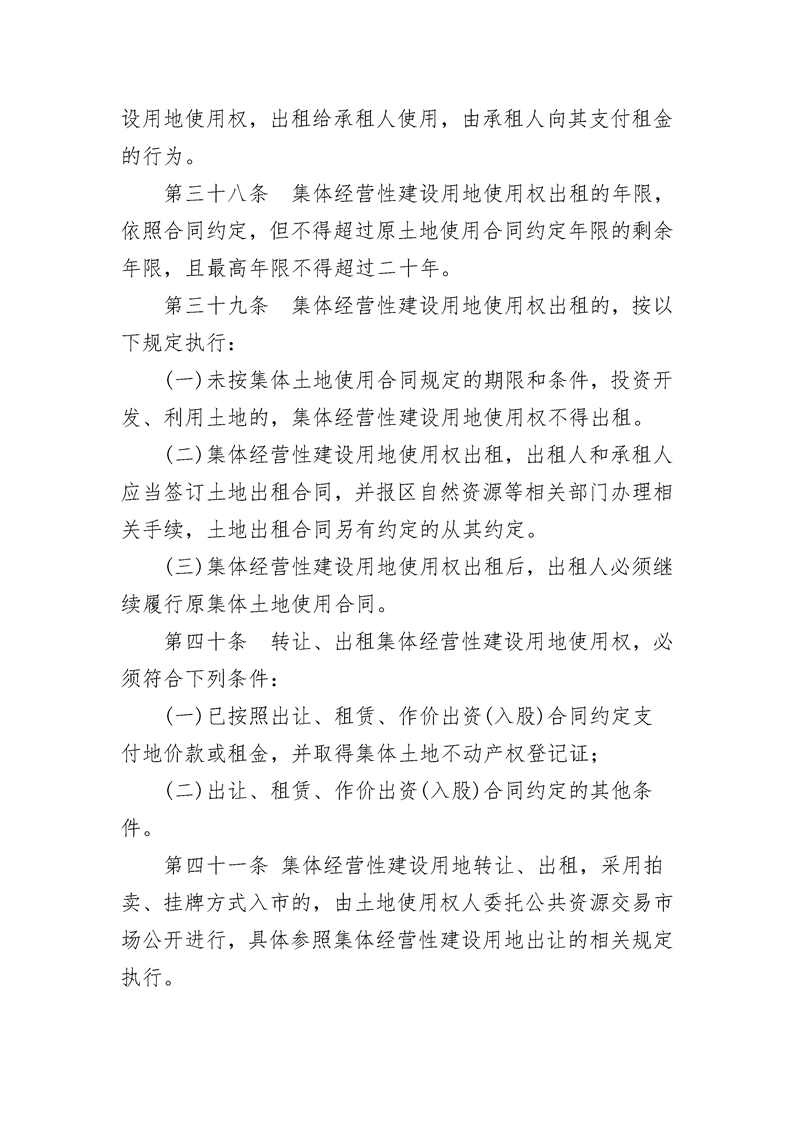 设用地使用权，出租给承租人使用，由承租人向其支付租金的行为。

第三十八条　集体经营性建设用地使用权出租的年限，依照合同约定，但不得超过原土地使用合同约定年限的剩余年限，且最高年限不得超过二十年。

第三十九条　集体经营性建设用地使用权出租的，按以下规定执行：

(一)未按集体土地使用合同规定的期限和条件，投资开发、利用土地的，集体经营性建设用地使用权不得出租。

(二)集体经营性建设用地使用权出租，出租人和承租人应当签订土地出租合同，并报区自然资源等相关部门办理相关手续，土地出租合同另有约定的从其约定。

(三)集体经营性建设用地使用权出租后，出租人必须继续履行原集体土地使用合同。

第四十条　转让、出租集体经营性建设用地使用权，必须符合下列条件：

(一)已按照出让、租赁、作价出资(入股)合同约定支付地价款或租金，并取得集体土地不动产权登记证；

(二)出让、租赁、作价出资(入股)合同约定的其他条件。

第四十一条 集体经营性建设用地转让、出租，采用拍卖、挂牌方式入市的，由土地使用权人委托公共资源交易市场公开进行，具体参照集体经营性建设用地出让的相关规定执行。